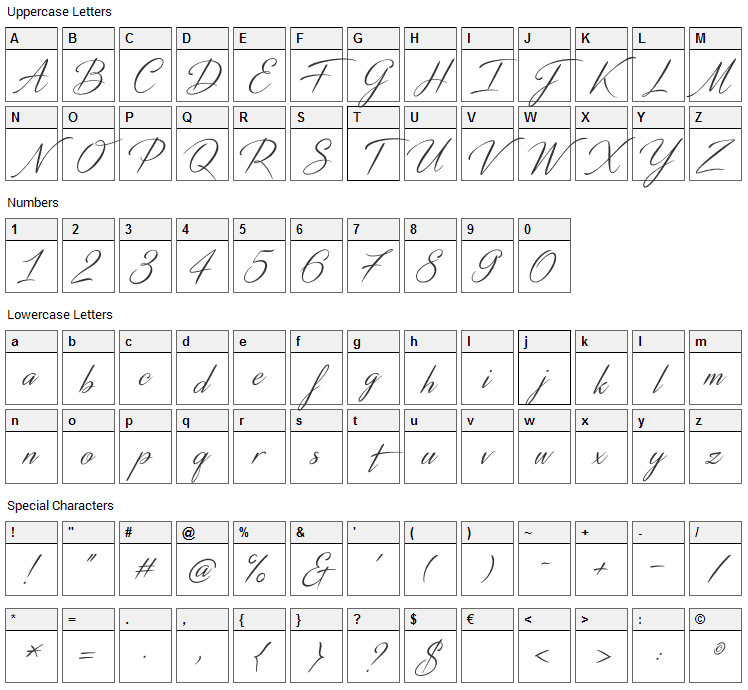 Uppercase Letters

| A | B | C | D | E | F | G | H | I | J | K | L | M |
|---|---|---|---|---|---|---|---|---|---|---|---|---|
| A | B | C | D | E | F | G | H | I | J | K | L | M |

| N | O | P | Q | R | S | T | U | V | W | X | Y | Z |
|---|---|---|---|---|---|---|---|---|---|---|---|---|
| N | O | P | Q | R | S | T | U | V | W | X | Y | Z |

Numbers

| 1 | 2 | 3 | 4 | 5 | 6 | 7 | 8 | 9 | 0 |
|---|---|---|---|---|---|---|---|---|---|
| 1 | 2 | 3 | 4 | 5 | 6 | 7 | 8 | 9 | 0 |

Lowercase Letters

| a | b | c | d | e | f | g | h | i | j | k | l | m |
|---|---|---|---|---|---|---|---|---|---|---|---|---|
| a | b | c | d | e | f | g | h | i | j | k | l | m |

| n | o | p | q | r | s | t | u | v | w | x | y | z |
|---|---|---|---|---|---|---|---|---|---|---|---|---|
| n | o | p | q | r | s | t | u | v | w | x | y | z |

Special Characters

| ! | " | # | @ | % | & | ' | ( | ) | ~ | + | - | / |
|---|---|---|---|---|---|---|---|---|---|---|---|---|
| ! | " | # | @ | % | & | ' | ( | ) | ~ | + | - | / |

| * | = | . | , | { | } | ? | $ | € | < | > | : | © |
|---|---|---|---|---|---|---|---|---|---|---|---|---|
| * | = | . | , | { | } | ? | $ |  | < | > | : | © |